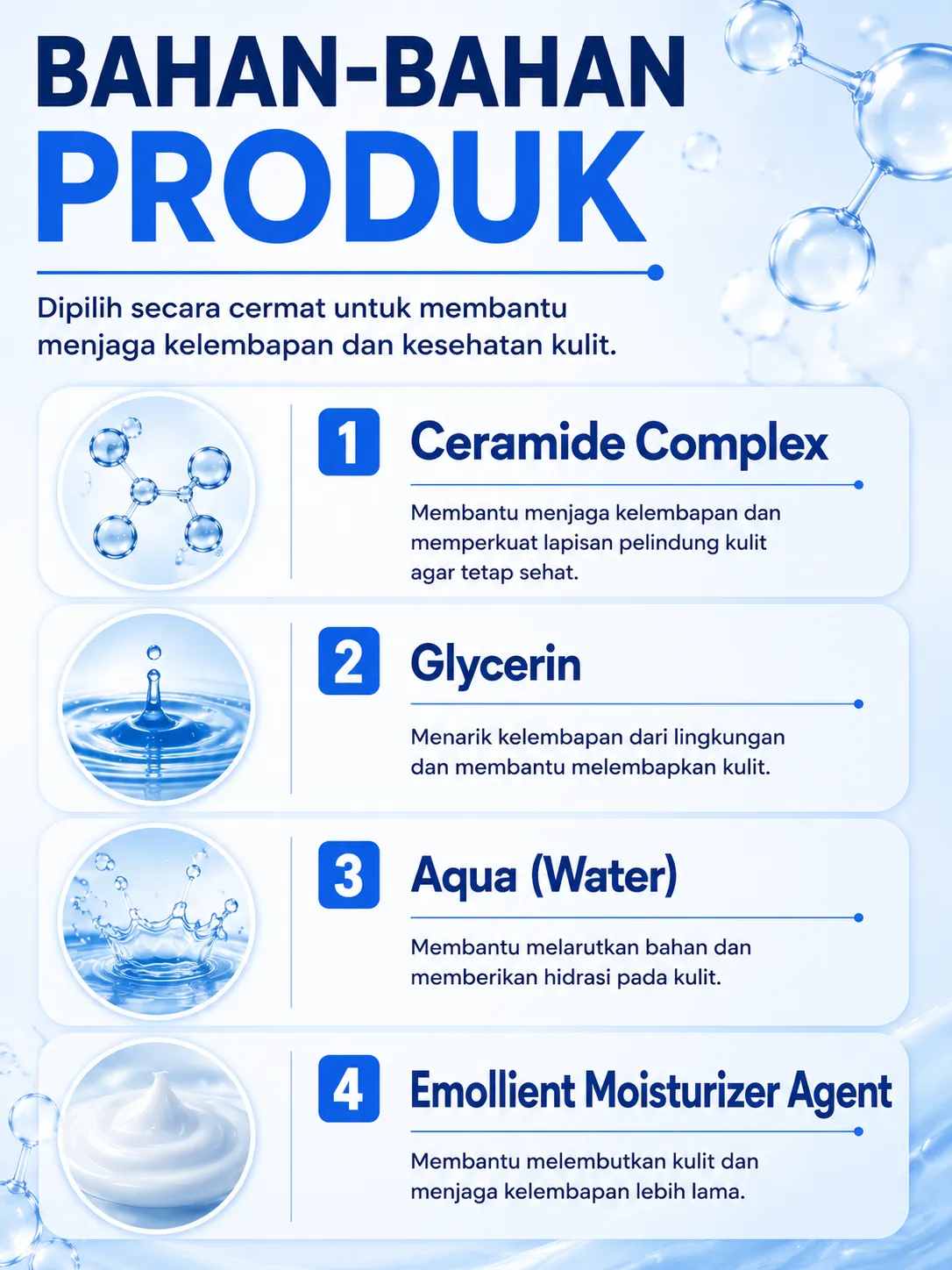 BAHAN-BAHAN
PRODUK

Dipilih secara cermat untuk membantu menjaga kelembapan dan kesehatan kulit.

1
Ceramide Complex

Membantu menjaga kelembapan dan memperkuat lapisan pelindung kulit agar tetap sehat.

2
Glycerin

Menarik kelembapan dari lingkungan dan membantu melembapkan kulit.

3
Aqua (Water)

Membantu melarutkan bahan dan memberikan hidrasi pada kulit.

4
Emollient Moisturizer Agent

Membantu melembutkan kulit dan menjaga kelembapan lebih lama.